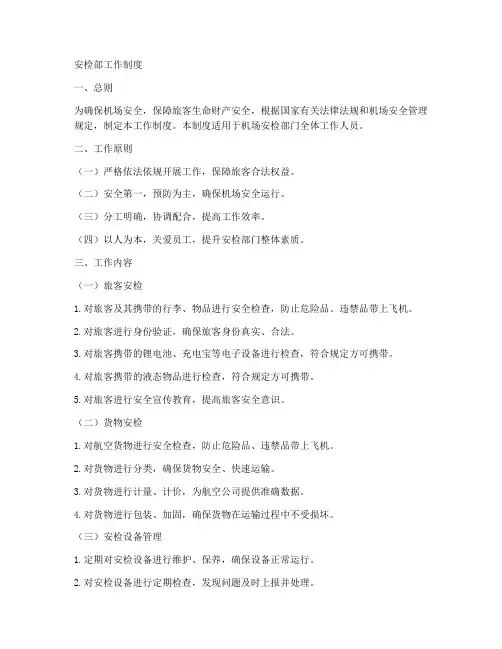 安检部工作制度

一、总则

为确保机场安全，保障旅客生命财产安全，根据国家有关法律法规和机场安全管理规定，制定本工作制度。本制度适用于机场安检部门全体工作人员。

二、工作原则

（一）严格依法依规开展工作，保障旅客合法权益。

（二）安全第一，预防为主，确保机场安全运行。

（三）分工明确，协调配合，提高工作效率。

（四）以人为本，关爱员工，提升安检部门整体素质。

三、工作内容

（一）旅客安检

1. 对旅客及其携带的行李、物品进行安全检查，防止危险品、违禁品带上飞机。

2. 对旅客进行身份验证，确保旅客身份真实、合法。

3. 对旅客携带的锂电池、充电宝等电子设备进行检查，符合规定方可携带。

4. 对旅客携带的液态物品进行检查，符合规定方可携带。

5. 对旅客进行安全宣传教育，提高旅客安全意识。

（二）货物安检

1. 对航空货物进行安全检查，防止危险品、违禁品带上飞机。

2. 对货物进行分类，确保货物安全、快速运输。

3. 对货物进行计量、计价，为航空公司提供准确数据。

4. 对货物进行包装、加固，确保货物在运输过程中不受损坏。

（三）安检设备管理

1. 定期对安检设备进行维护、保养，确保设备正常运行。

2. 对安检设备进行定期检查，发现问题及时上报并处理。